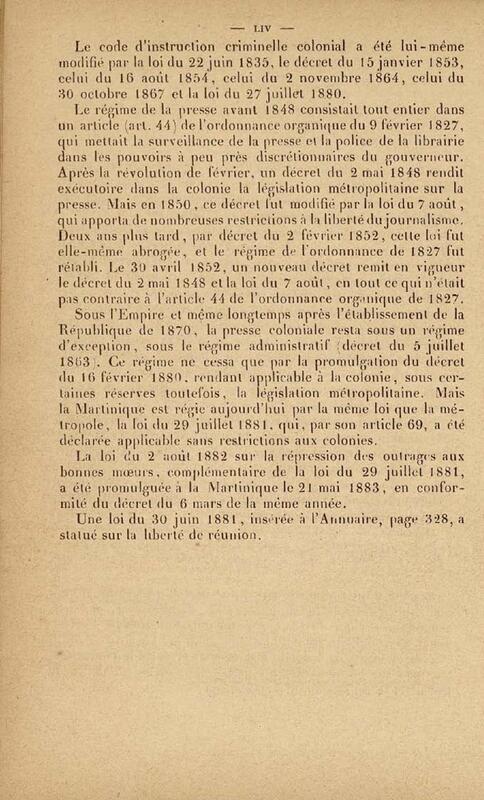 — LIV —

Le code d'instruction criminelle colonial a été lui-même modifié par la loi du 22 juin 1835, le décret du 15 janvier 1853, celui du 16 août 1854, celui du 2 novembre 1864, celui du 30 octobre 1867 et la loi du 27 juillet 1880.

Le régime de la presse avant 1848 consistait tout entier dans un article (art. 44) de l'ordonnance organique du 9 février 1827, qui mettait la surveillance de la presse et la police de la librairie dans les pouvoirs à peu près discrétionnaires du gouverneur. Après la révolution de février, un décret du 2 mai 1848 rendit exécutoire dans la colonie la législation métropolitaine sur la presse. Mais en 1850, ce décret fut modifié par la loi du 7 août, qui apporta de nombreuses restrictions à la liberté du journalisme. Deux ans plus tard, par décret du 2 février 1852, cette loi fut elle-même abrogée, et le régime de l'ordonnance de 1827 fut rétabli. Le 30 avril 1852, un nouveau décret remit en vigueur le décret du 2 mai 1848 et la loi du 7 août, en tout ce qui n'était pas contraire à l'article 44 de l'ordonnance organique de 1827.

Sous l'Empire et même longtemps après l'établissement de la République de 1870, la presse coloniale resta sous un régime d'exception, sous le régime administratif (décret du 5 juillet 1863). Ce régime ne cessa que par la promulgation du décret du 16 février 1880, rendant applicable à la colonie, sous certaines réserves toutefois, la législation métropolitaine. Mais la Martinique est régie aujourd'hui par la même loi que la métropole, la loi du 29 juillet 1881, qui, par son article 69, a été déclarée applicable sans restrictions aux colonies.

La loi du 2 août 1882 sur la répression des outrages aux bonnes mœurs, complémentaire de la loi du 29 juillet 1881, a été promulguée à la Martinique le 21 mai 1883, en conformité du décret du 6 mars de la même année.

Une loi du 30 juin 1881, insérée à l'Annuaire, page 328, a statué sur la liberté de réunion.